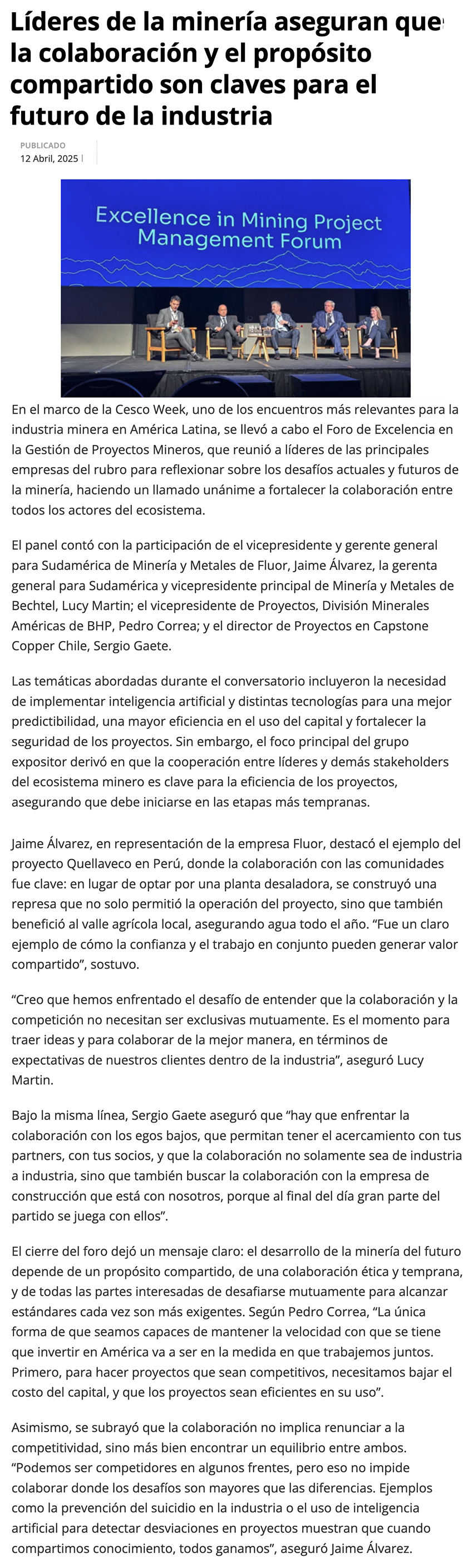 Líderes de la minería aseguran que la colaboración y el propósito compartido son claves para el futuro de la industria

PUBLICADO
12 Abril, 2025 |

Excellence in Mining Project Management Forum

En el marco de la Cesco Week, uno de los encuentros más relevantes para la industria minera en América Latina, se llevó a cabo el Foro de Excelencia en la Gestión de Proyectos Mineros, que reunió a líderes de las principales empresas del rubro para reflexionar sobre los desafíos actuales y futuros de la minería, haciendo un llamado unánime a fortalecer la colaboración entre todos los actores del ecosistema.

El panel contó con la participación de el vicepresidente y gerente general para Sudamérica de Minería y Metales de Fluor, Jaime Álvarez, la gerenta general para Sudamérica y vicepresidente principal de Minería y Metales de Bechtel, Lucy Martin; el vicepresidente de Proyectos, División Minerales Américas de BHP, Pedro Correa; y el director de Proyectos en Capstone Copper Chile, Sergio Gaete.

Las temáticas abordadas durante el conversatorio incluyeron la necesidad de implementar inteligencia artificial y distintas tecnologías para una mejor predictibilidad, una mayor eficiencia en el uso del capital y fortalecer la seguridad de los proyectos. Sin embargo, el foco principal del grupo expositor derivó en que la cooperación entre líderes y demás stakeholders del ecosistema minero es clave para la eficiencia de los proyectos, asegurando que debe iniciarse en las etapas más tempranas.

Jaime Álvarez, en representación de la empresa Fluor, destacó el ejemplo del proyecto Quellaveco en Perú, donde la colaboración con las comunidades fue clave: en lugar de optar por una planta desaladora, se construyó una represa que no solo permitió la operación del proyecto, sino que también benefició al valle agrícola local, asegurando agua todo el año. “Fue un claro ejemplo de cómo la confianza y el trabajo en conjunto pueden generar valor compartido”, sostuvo.

“Creo que hemos enfrentado el desafío de entender que la colaboración y la competición no necesitan ser exclusivas mutuamente. Es el momento para traer ideas y para colaborar de la mejor manera, en términos de expectativas de nuestros clientes dentro de la industria”, aseguró Lucy Martin.

Bajo la misma línea, Sergio Gaete aseguró que “hay que enfrentar la colaboración con los egos bajos, que permitan tener el acercamiento con tus partners, con tus socios, y que la colaboración no solamente sea de industria a industria, sino que también buscar la colaboración con la empresa de construcción que está con nosotros, porque al final del día gran parte del partido se juega con ellos”.

El cierre del foro dejó un mensaje claro: el desarrollo de la minería del futuro depende de un propósito compartido, de una colaboración ética y temprana, y de todas las partes interesadas de desafiarse mutuamente para alcanzar estándares cada vez son más exigentes. Según Pedro Correa, “La única forma de que seamos capaces de mantener la velocidad con que se tiene que invertir en América va a ser en la medida en que trabajemos juntos. Primero, para hacer proyectos que sean competitivos, necesitamos bajar el costo del capital, y que los proyectos sean eficientes en su uso”.

Asimismo, se subrayó que la colaboración no implica renunciar a la competitividad, sino más bien encontrar un equilibrio entre ambos. “Podemos ser competidores en algunos frentes, pero eso no impide colaborar donde los desafíos son mayores que las diferencias. Ejemplos como la prevención del suicidio en la industria o el uso de inteligencia artificial para detectar desviaciones en proyectos muestran que cuando compartimos conocimiento, todos ganamos”, aseguró Jaime Álvarez.